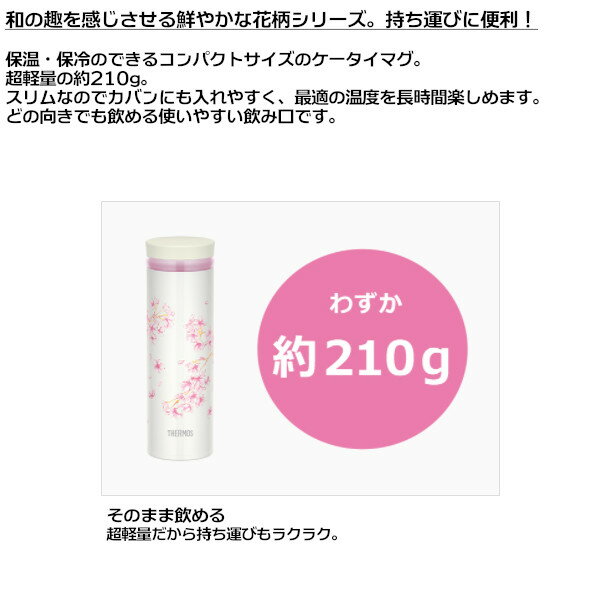 和の趣を感じさせる鮮やかな花柄シリーズ。持ち運びに便利！

保温・保冷のできるコンパクトサイズのケータイマグ。
超軽量の約210g。
スリムなのでカバンにも入れやすく、最適の温度を長時間楽しめます。
どの向きでも飲める使いやすい飲み口です。

THERMOS

わずか
約210g

そのまま飲める
超軽量だから持ち運びもラクラク。